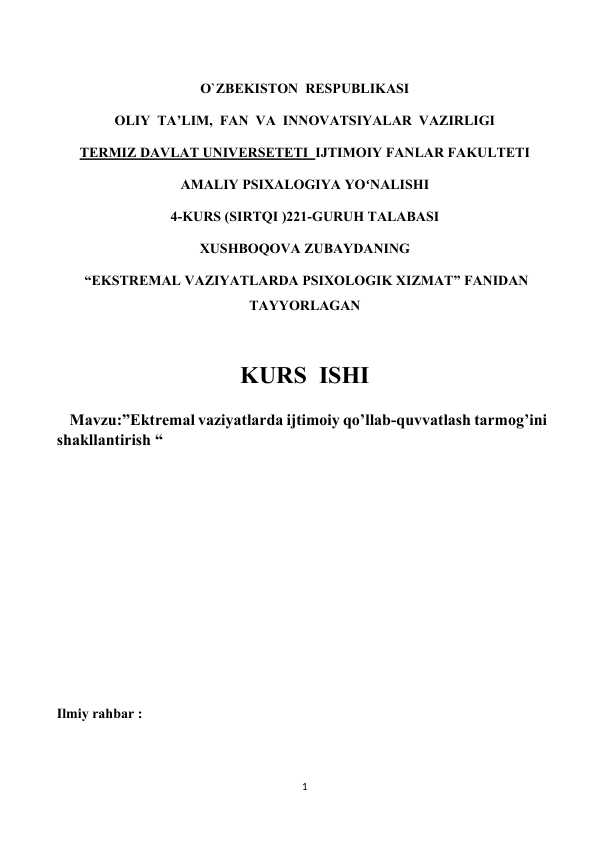 O`ZBEKISTON RESPUBLIKASI

OLIY TA'LIM, FAN VA INNOVATSIYALAR VAZIRLIGI

TERMIZ DAVLAT UNIVERSETETI IJTIMOIY FANLAR FAKULTETI

AMALIY PSIXALOGIYA YO'NALISHI

4-KURS (SIRTQI )221-GURUH TALABASI

XUSHBOQOVA ZUBAYDANING

"EKSTREMAL VAZIYATLARDA PSIXOLOGIK XIZMAT" FANIDAN TAYYORLAGAN

KURS ISHI

Mavzu:"Ektremal vaziyatlarda ijtimoiy qo'llab-quvvatlash tarmog'ini shakllantirish "

Ilmiy rahbar :

1